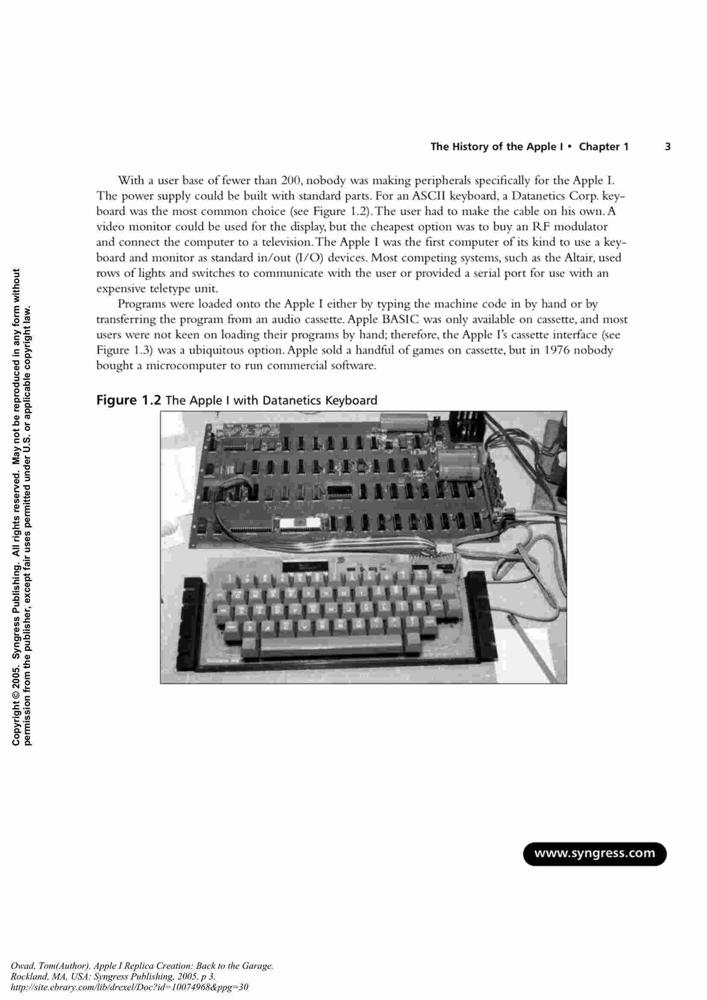 The History of the Apple I • Chapter 1 3

With a user base of fewer than 200, nobody was making peripherals specifically for the Apple I. The power supply could be built with standard parts. For an ASCII keyboard, a Datanetics Corp. keyboard was the most common choice (see Figure 1.2). The user had to make the cable on his own. A video monitor could be used for the display, but the cheapest option was to buy an RF modulator and connect the computer to a television. The Apple I was the first computer of its kind to use a keyboard and monitor as standard in/out (I/O) devices. Most competing systems, such as the Altair, used rows of lights and switches to communicate with the user or provided a serial port for use with an expensive teletype unit.

Programs were loaded onto the Apple I either by typing the machine code in by hand or by transferring the program from an audio cassette. Apple BASIC was only available on cassette, and most users were not keen on loading their programs by hand; therefore, the Apple I's cassette interface (see Figure 1.3) was a ubiquitous option. Apple sold a handful of games on cassette, but in 1976 nobody bought a microcomputer to run commercial software.

Figure 1.2 The Apple I with Datanetics Keyboard

Copyright © 2005. Syngress Publishing. All rights reserved. May not be reproduced in any form without permission from the publisher, except fair uses permitted under U.S. or applicable copyright law.

www.syngress.com

Owad, Tom(Author). Apple I Replica Creation: Back to the Garage.
Rockland, MA, USA: Syngress Publishing, 2005. p 3.
http://site.ebrary.com/lib/drexel/Doc?id=10074968&ppg=30